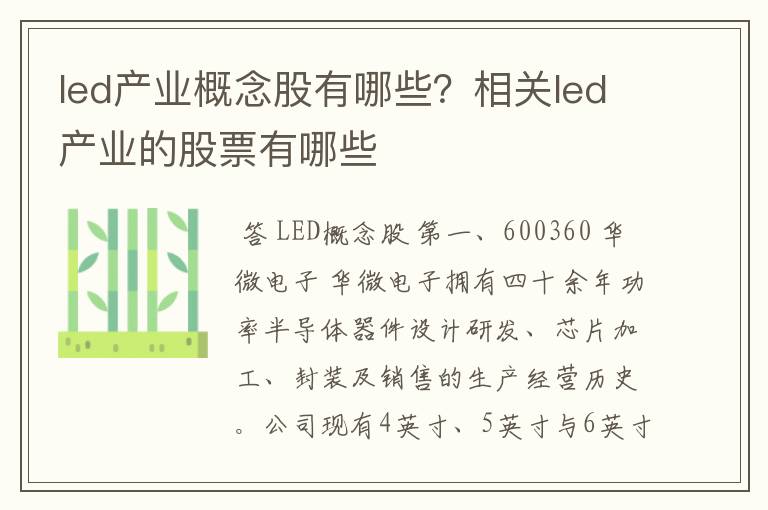 led产业概念股有哪些？相关led产业的股票有哪些

答 LED概念股 第一、600360 华微电子 华微电子拥有四十余年功率半导体器件设计研发、芯片加工、封装及销售的生产经营历史。公司现有4英寸、5英寸与6英寸